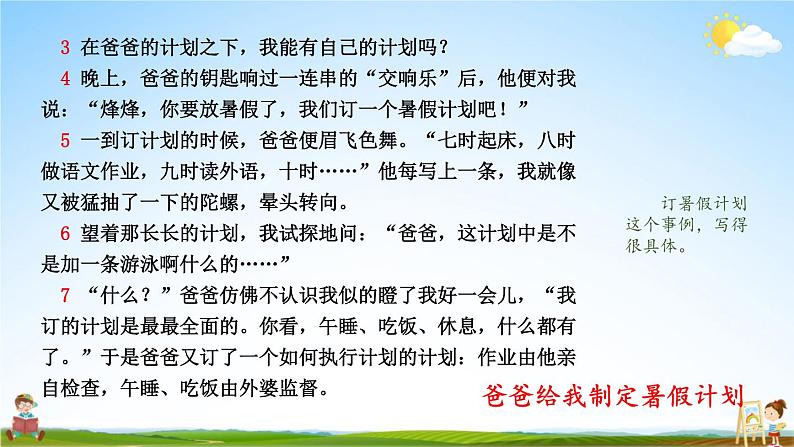 3 在爸爸的计划之下，我能有自己的计划吗？

4 晚上，爸爸的钥匙响过一连串的“交响乐”后，他便对我说：“烽烽，你要放暑假了，我们订一个暑假计划吧！”

5 一到订计划的时候，爸爸便眉飞色舞。“七时起床，八时做语文作业，九时读外语，十时……”他每写上一条，我就像又被猛抽了一下的陀螺，晕头转向。

6 望着那长长的计划，我试探地问：“爸爸，这计划中是不是加一条游泳啊什么的……”

7 “什么？”爸爸仿佛不认识我似的瞪了我好一会儿，“我订的计划是最最全面的。你看，午睡、吃饭、休息，什么都有了。”于是爸爸又订了一个如何执行计划的计划：作业由他亲自检查，午睡、吃饭由外婆监督。

订暑假计划这个事例，写得很具体。

爸爸给我制定暑假计划